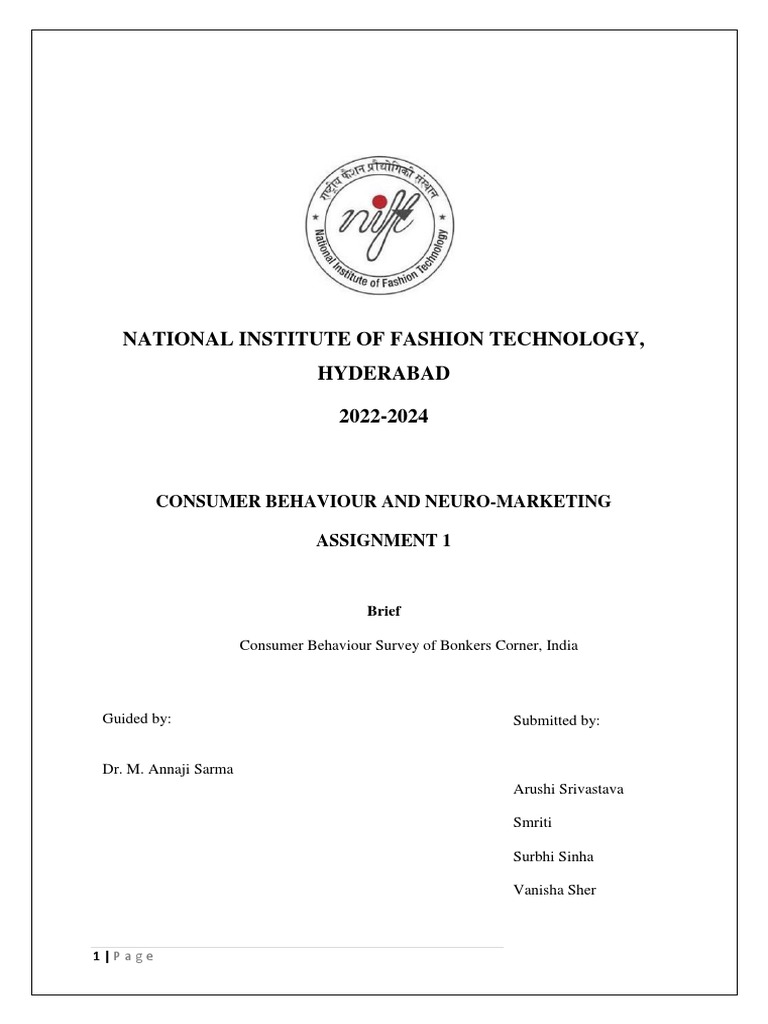 राष्ट्रीय फैशन प्रौद्योगिकी संस्थान

nift

National Institute of Fashion Technology

NATIONAL INSTITUTE OF FASHION TECHNOLOGY, HYDERABAD

2022-2024

CONSUMER BEHAVIOUR AND NEURO-MARKETING

ASSIGNMENT 1

Brief

Consumer Behaviour Survey of Bonkers Corner, India

Guided by:

Dr. M. Annaji Sarma

Submitted by:

Arushi Srivastava

Smriti

Surbhi Sinha

Vanisha Sher

1 | P a g e